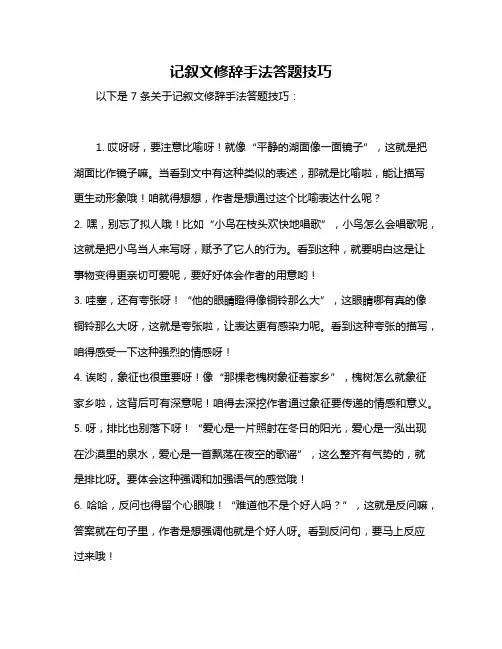 记叙文修辞手法答题技巧

以下是 7 条关于记叙文修辞手法答题技巧：

1. 哎呀呀，要注意比喻呀！就像“平静的湖面像一面镜子”，这就是把湖面比作镜子嘛。当看到文中有这种类似的表述，那就是比喻啦，能让描写更生动形象哦！咱就得想想，作者是想通过这个比喻表达什么呢？

2. 嘿，别忘了拟人哦！比如“小鸟在枝头欢快地唱歌”，小鸟怎么会唱歌呢，这就是把小鸟当人来写呀，赋予了它人的行为。看到这种，就要明白这是让事物变得更亲切可爱呢，要好好体会作者的用意哟！

3. 哇塞，还有夸张呀！“他的眼睛瞪得像铜铃那么大”，这眼睛哪有真的像铜铃那么大呀，这就是夸张啦，让表达更有感染力呢。看到这种夸张的描写，咱得感受一下这种强烈的情感呀！

4. 诶哟，象征也很重要呀！像“那棵老槐树象征着家乡”，槐树怎么就象征家乡啦，这背后可有深意呢！咱得去深挖作者通过象征要传递的情感和意义。

5. 呀，排比也别落下呀！“爱心是一片照射在冬日的阳光，爱心是一泓出现在沙漠里的泉水，爱心是一首飘荡在夜空的歌谣”，这么整齐有气势的，就是排比呀。要体会这种强调和加强语气的感觉哦！

6. 哈哈，反问也得留个心眼哦！“难道他不是个好人吗？”，这就是反问嘛，答案就在句子里，作者是想强调他就是个好人呀。看到反问句，要马上反应过来哦！